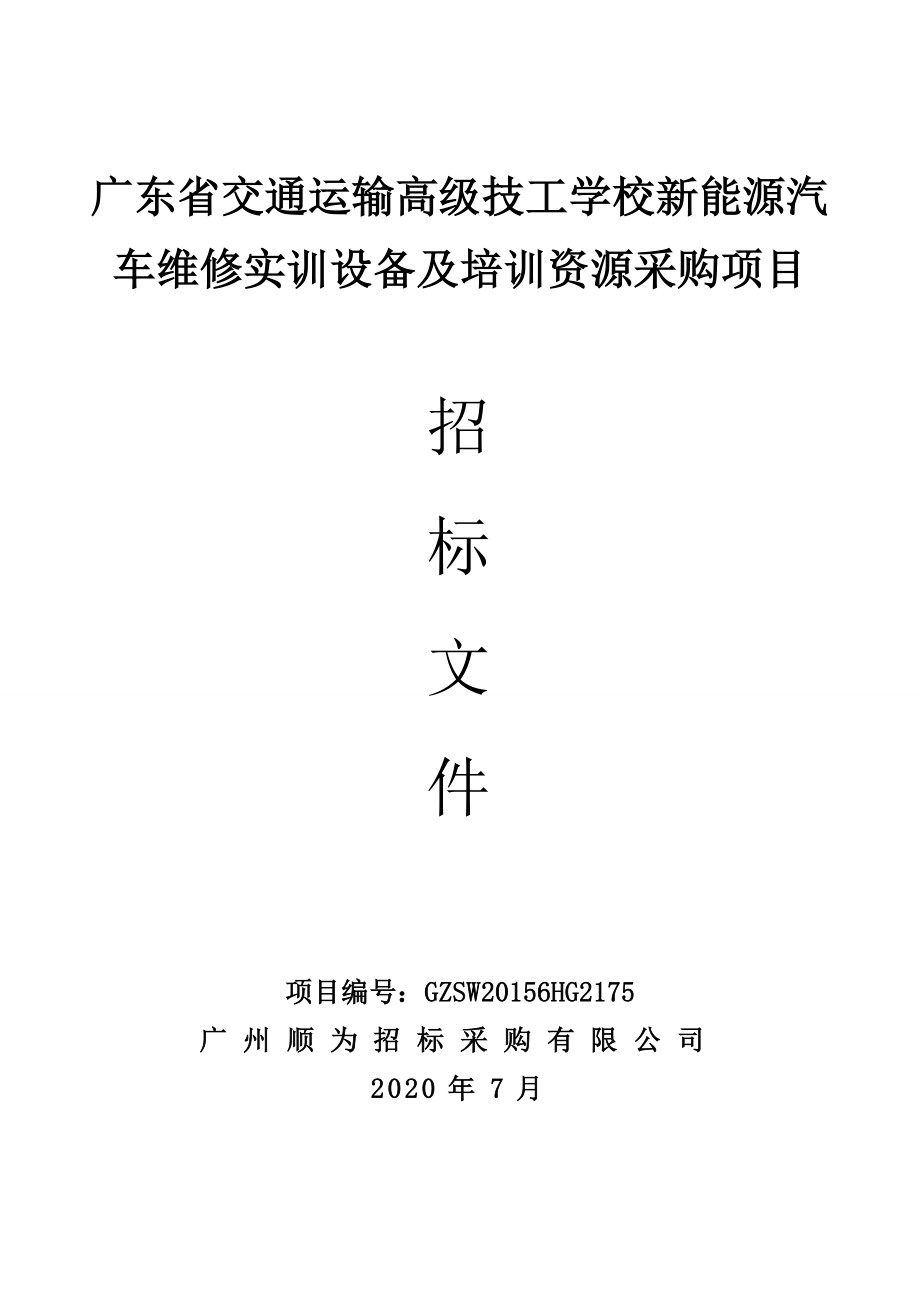 广东省交通运输高级技工学校新能源汽车维修实训设备及培训资源采购项目

招

标

文

件

项目编号：GZSW20156HG2175

广州顺为招标采购有限公司

2020 年 7 月